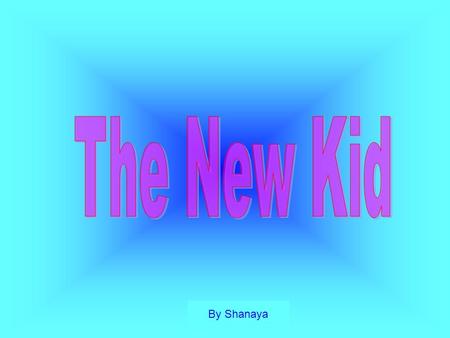 The New Kid

By Shanaya